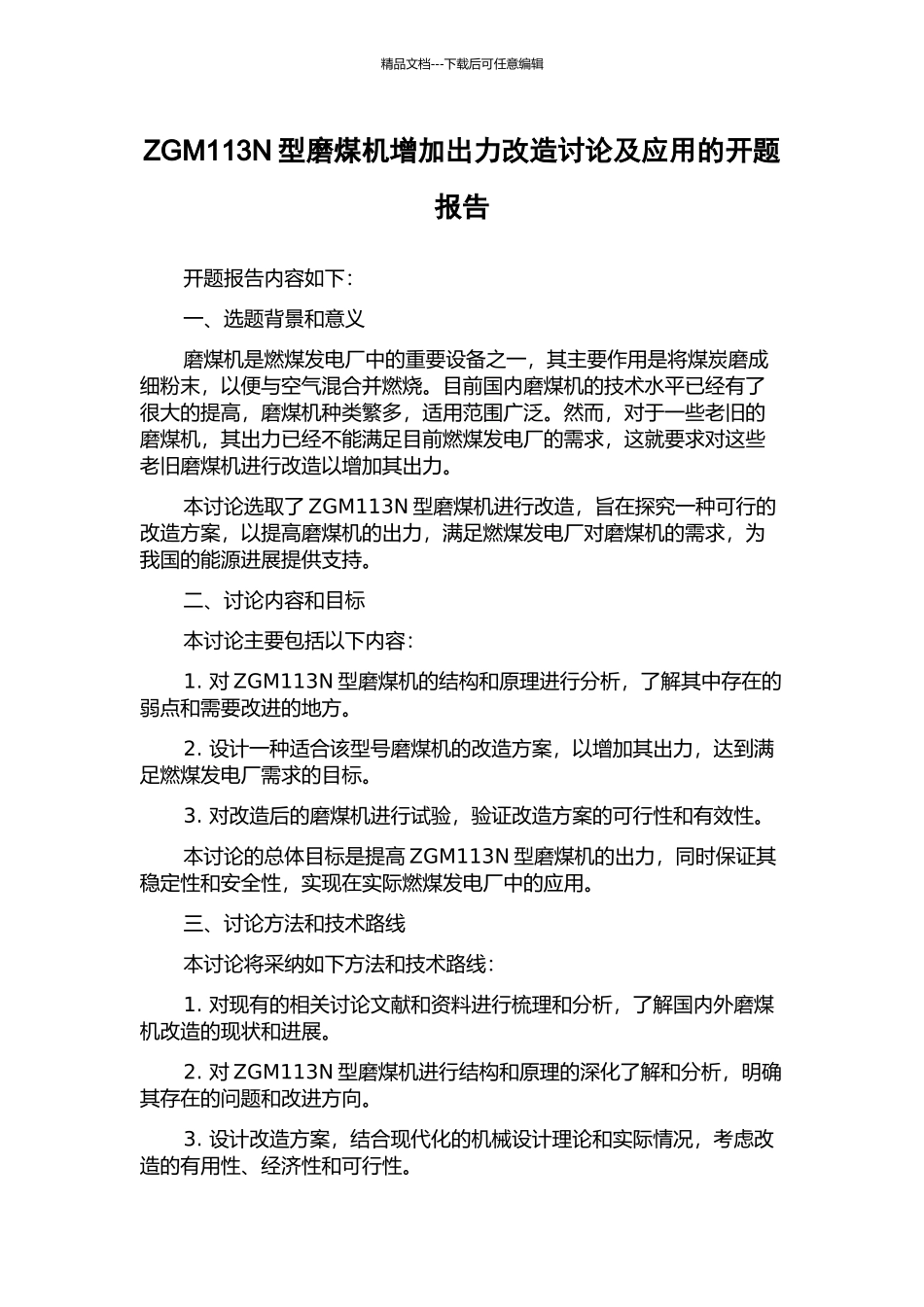 精品文档---下载后可任意编辑

ZGM113N 型磨煤机增加出力改造讨论及应用的开题报告

开题报告内容如下：

一、选题背景和意义

磨煤机是燃煤发电厂中的重要设备之一，其主要作用是将煤炭磨成细粉末，以便与空气混合并燃烧。目前国内磨煤机的技术水平已经有了很大的提高，磨煤机种类繁多，适用范围广泛。然而，对于一些老旧的磨煤机，其出力已经不能满足目前燃煤发电厂的需求，这就要求对这些老旧磨煤机进行改造以增加其出力。

本讨论选取了 ZGM113N 型磨煤机进行改造，旨在探究一种可行的改造方案，以提高磨煤机的出力，满足燃煤发电厂对磨煤机的需求，为我国的能源进展提供支持。

二、讨论内容和目标

本讨论主要包括以下内容：

1. 对 ZGM113N 型磨煤机的结构和原理进行分析，了解其中存在的弱点和需要改进的地方。

2. 设计一种适合该型号磨煤机的改造方案，以增加其出力，达到满足燃煤发电厂需求的目标。

3. 对改造后的磨煤机进行试验，验证改造方案的可行性和有效性。

本讨论的总体目标是提高 ZGM113N 型磨煤机的出力，同时保证其稳定性和安全性，实现在实际燃煤发电厂中的应用。

三、讨论方法和技术路线

本讨论将采纳如下方法和技术路线：

1. 对现有的相关讨论文献和资料进行梳理和分析，了解国内外磨煤机改造的现状和进展。

2. 对 ZGM113N 型磨煤机进行结构和原理的深化了解和分析，明确其存在的问题和改进方向。

3. 设计改造方案，结合现代化的机械设计理论和实际情况，考虑改造的有用性、经济性和可行性。